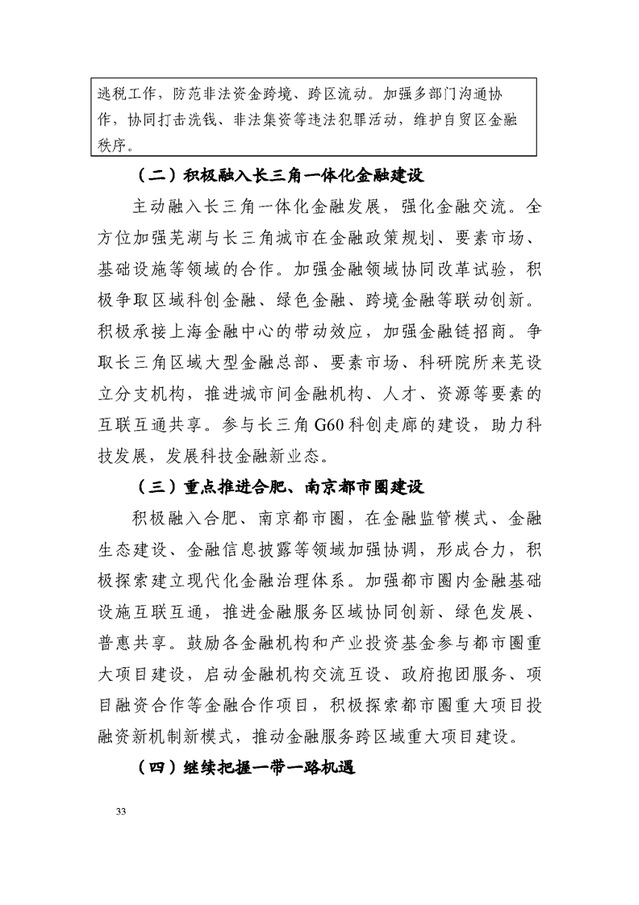 逃税工作，防范非法资金跨境、跨区流动。加强多部门沟通协作，协同打击洗钱、非法集资等违法犯罪活动，维护自贸区金融秩序。

（二）积极融入长三角一体化金融建设

主动融入长三角一体化金融发展，强化金融交流。全方位加强芜湖与长三角城市在金融政策规划、要素市场、基础设施等领域的合作。加强金融领域协同改革试验，积极争取区域科创金融、绿色金融、跨境金融等联动创新。积极承接上海金融中心的带动效应，加强金融链招商。争取长三角区域大型金融总部、要素市场、科研院所来芜设立分支机构，推进城市间金融机构、人才、资源等要素的互联互通共享。参与长三角G60科创走廊的建设，助力科技发展，发展科技金融新业态。

（三）重点推进合肥、南京都市圈建设

积极融入合肥、南京都市圈，在金融监管模式、金融生态建设、金融信息披露等领域加强协调，形成合力，积极探索建立现代化金融治理体系。加强都市圈内金融基础设施互联互通，推进金融服务区域协同创新、绿色发展、普惠共享。鼓励各金融机构和产业投资基金参与都市圈重大项目建设，启动金融机构交流互设、政府抱团服务、项目融资合作等金融合作项目，积极探索都市圈重大项目投融资新机制新模式，推动金融服务跨区域重大项目建设。

（四）继续把握一带一路机遇

33